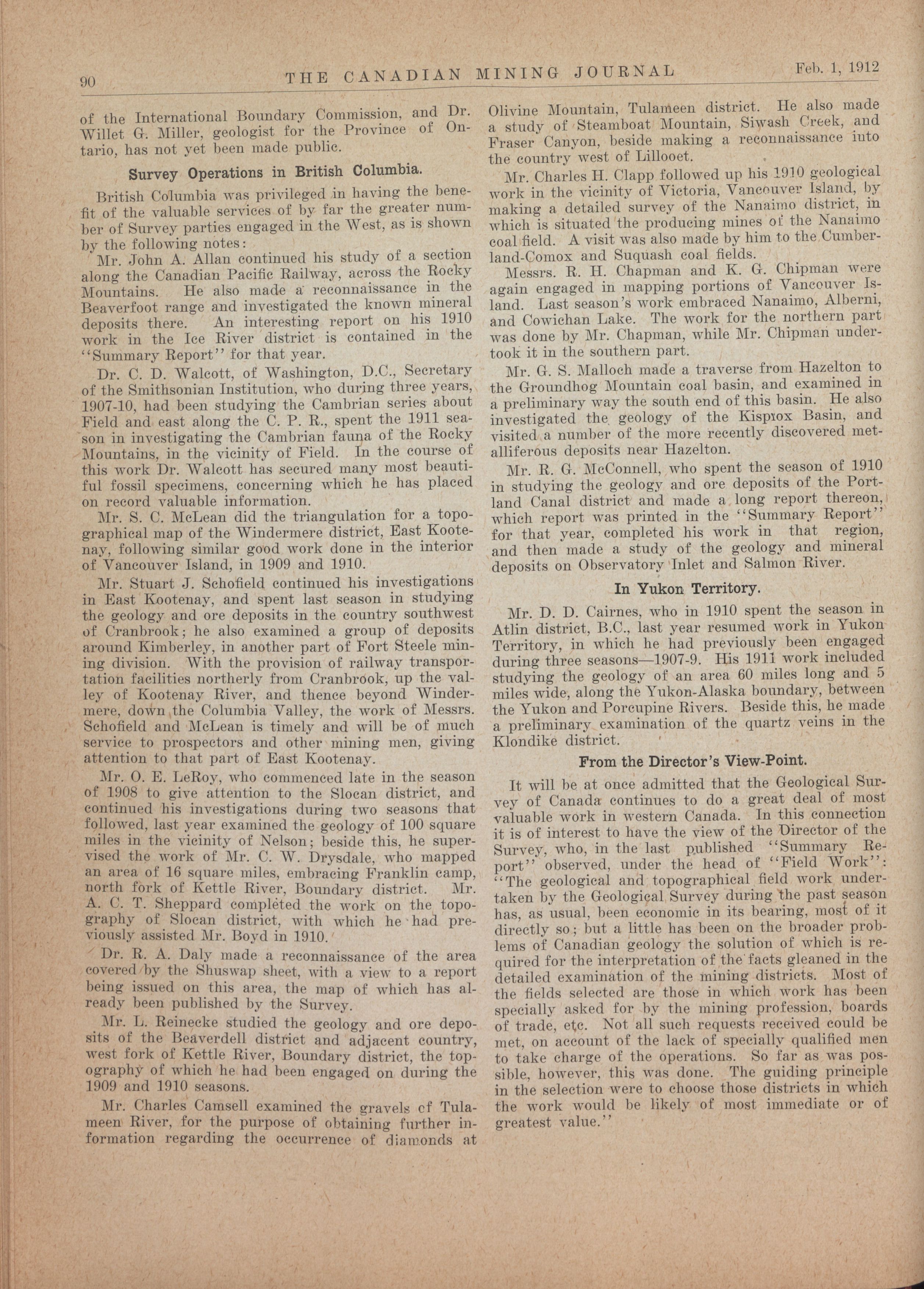 90 THE CANADIAN MINING JOURNAL Feb. 1, 1912

of the International Boundary Commission, and Dr. Willet G. Miller, geologist for the Province of Ontario, has not yet been made public.

Survey Operations in British Columbia.

British Columbia was privileged in having the benefit of the valuable services of by far the greater number of Survey parties engaged in the West, as is shown by the following notes:

Mr. John A. Allan continued his study of a section along the Canadian Pacific Railway, across the Rocky Mountains. He also made a reconnaissance in the Beaverfoot range and investigated the known mineral deposits there. An interesting report on his 1910 work in the Ice River district is contained in the "Summary Report" for that year.

Dr. C. D. Walcott, of Washington, D.C., Secretary of the Smithsonian Institution, who during three years, 1907-10, had been studying the Cambrian series about Field and east along the C. P. R., spent the 1911 season in investigating the Cambrian fauna of the Rocky Mountains, in the vicinity of Field. In the course of this work Dr. Walcott has secured many most beautiful fossil specimens, concerning which he has placed on record valuable information.

Mr. S. C. McLean did the triangulation for a topographical map of the Windermere district, East Kootenay, following similar good work done in the interior of Vancouver Island, in 1909 and 1910.

Mr. Stuart J. Schofield continued his investigations in East Kootenay, and spent last season in studying the geology and ore deposits in the country southwest of Cranbrook; he also examined a group of deposits around Kimberley, in another part of Fort Steele mining division. With the provision of railway transportation facilities northerly from Cranbrook, up the valley of Kootenay River, and thence beyond Windermere, down the Columbia Valley, the work of Messrs. Schofield and McLean is timely and will be of much service to prospectors and other mining men, giving attention to that part of East Kootenay.

Mr. O. E. LeRoy, who commenced late in the season of 1908 to give attention to the Slocan district, and continued his investigations during two seasons that followed, last year examined the geology of 100 square miles in the vicinity of Nelson; beside this, he supervised the work of Mr. C. W. Drysdale, who mapped an area of 16 square miles, embracing Franklin camp, north fork of Kettle River, Boundary district. Mr. A. C. T. Sheppard completed the work on the topography of Slocan district, with which he had previously assisted Mr. Boyd in 1910.

Dr. R. A. Daly made a reconnaissance of the area covered by the Shuswap sheet, with a view to a report being issued on this area, the map of which has already been published by the Survey.

Mr. L. Reinecke studied the geology and ore deposits of the Beaverdell district and adjacent country, west fork of Kettle River, Boundary district, the topography of which he had been engaged on during the 1909 and 1910 seasons.

Mr. Charles Camsell examined the gravels of Tulameen River, for the purpose of obtaining further information regarding the occurrence of diamonds at Olivine Mountain, Tulameen district. He also made a study of Steamboat Mountain, Siwash Creek, and Fraser Canyon, beside making a reconnaissance into the country west of Lillooet.

Mr. Charles H. Clapp followed up his 1910 geological work in the vicinity of Victoria, Vancouver Island, by making a detailed survey of the Nanaimo district, in which is situated the producing mines of the Nanaimo coal field. A visit was also made by him to the Cumberland-Comox and Suquash coal fields.

Messrs. R. H. Chapman and K. G. Chipman were again engaged in mapping portions of Vancouver Island. Last season's work embraced Nanaimo, Alberni, and Cowichan Lake. The work for the northern part was done by Mr. Chapman, while Mr. Chipman undertook it in the southern part.

Mr. G. S. Malloch made a traverse from Hazelton to the Groundhog Mountain coal basin, and examined in a preliminary way the south end of this basin. He also investigated the geology of the Kispiox Basin, and visited a number of the more recently discovered metalliferous deposits near Hazelton.

Mr. R. G. McConnell, who spent the season of 1910 in studying the geology and ore deposits of the Portland Canal district and made a long report thereon, which report was printed in the "Summary Report" for that year, completed his work in that region, and then made a study of the geology and mineral deposits on Observatory Inlet and Salmon River.

In Yukon Territory.

Mr. D. D. Cairnes, who in 1910 spent the season in Atlin district, B.C., last year resumed work in Yukon Territory, in which he had previously been engaged during three seasons—1907-9. His 1911 work included studying the geology of an area 60 miles long and 5 miles wide, along the Yukon-Alaska boundary, between the Yukon and Porcupine Rivers. Beside this, he made a preliminary examination of the quartz veins in the Klondike district.

From the Director's View-Point.

It will be at once admitted that the Geological Survey of Canada continues to do a great deal of most valuable work in western Canada. In this connection it is of interest to have the view of the Director of the Survey, who, in the last published "Summary Report" observed, under the head of "Field Work": "The geological and topographical field work undertaken by the Geological Survey during the past season has, as usual, been economic in its bearing, most of it directly so; but a little has been on the broader problems of Canadian geology the solution of which is required for the interpretation of the facts gleaned in the detailed examination of the mining districts. Most of the fields selected are those in which work has been specially asked for by the mining profession, boards of trade, etc. Not all such requests received could be met, on account of the lack of specially qualified men to take charge of the operations. So far as was possible, however, this was done. The guiding principle in the selection were to choose those districts in which the work would be likely of most immediate or of greatest value."